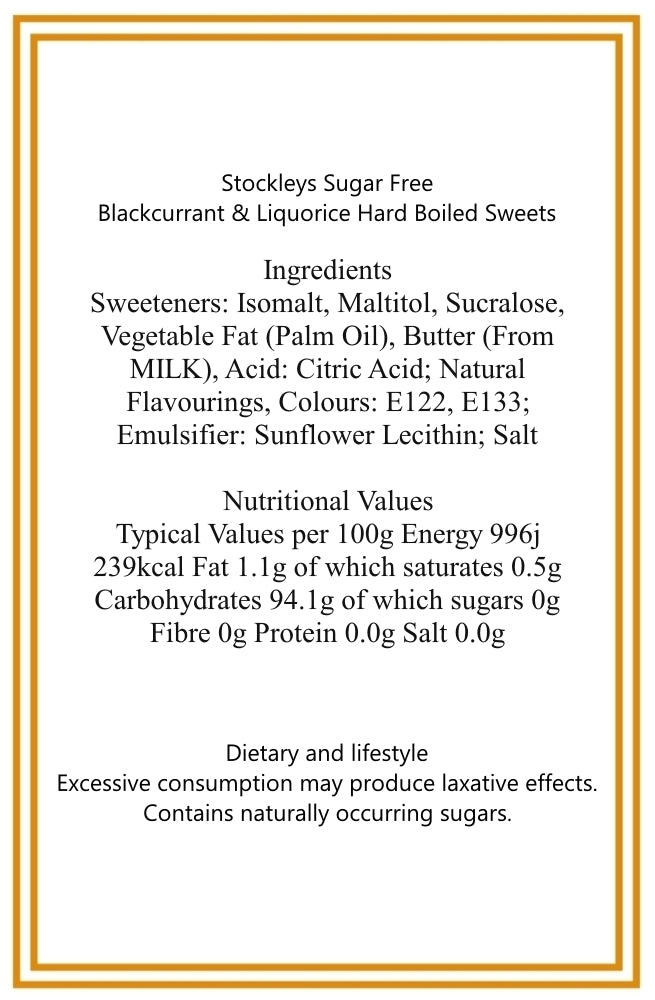 Stockleys Sugar Free
Blackcurrant & Liquorice Hard Boiled Sweets

Ingredients
Sweeteners: Isomalt, Maltitol, Sucralose, Vegetable Fat (Palm Oil), Butter (From MILK), Acid: Citric Acid; Natural Flavourings, Colours: E122, E133; Emulsifier: Sunflower Lecithin; Salt

Nutritional Values
Typical Values per 100g Energy 996j 239kcal Fat 1.1g of which saturates 0.5g Carbohydrates 94.1g of which sugars 0g Fibre 0g Protein 0.0g Salt 0.0g

Dietary and lifestyle
Excessive consumption may produce laxative effects.
Contains naturally occurring sugars.